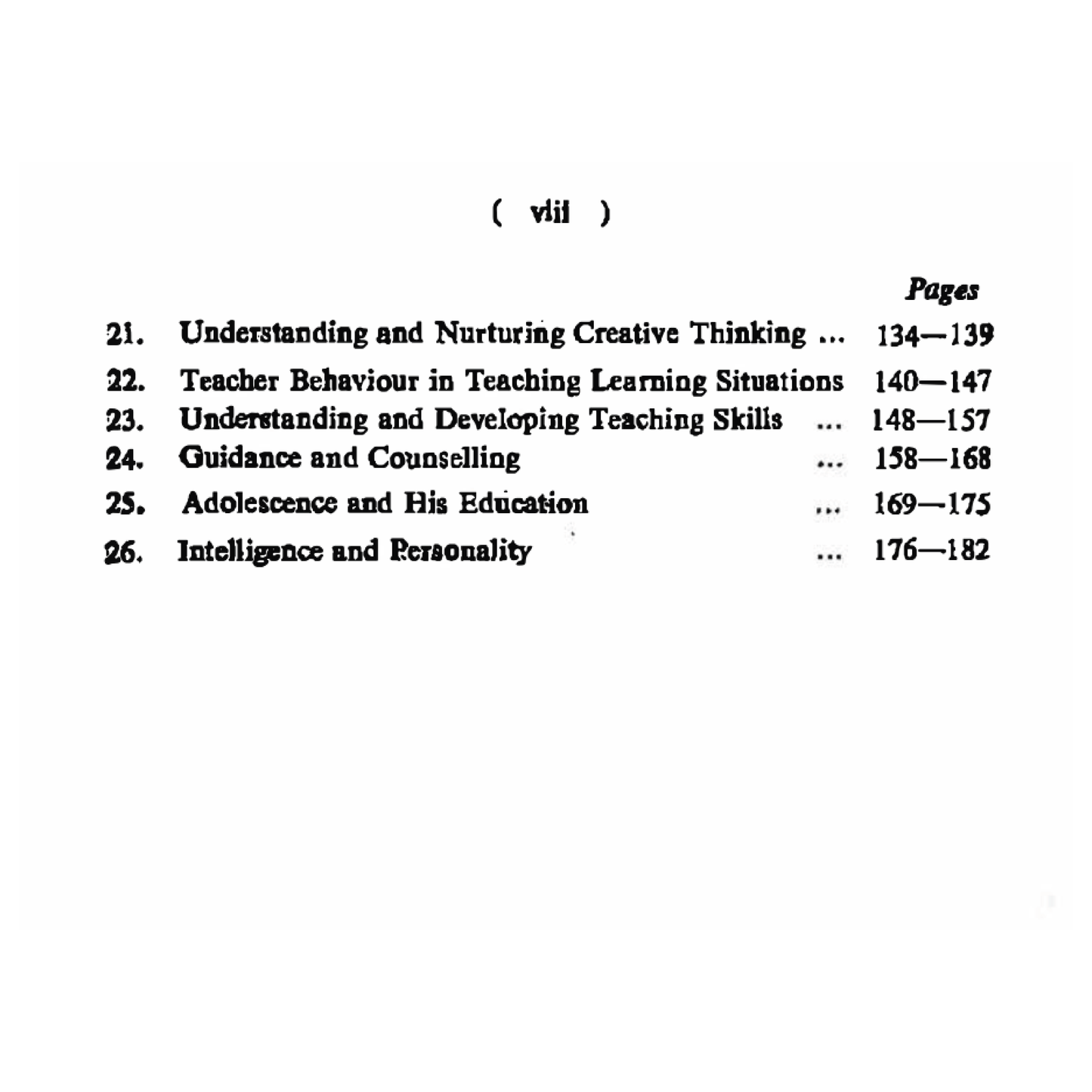 ( viii )

Pages

21. Understanding and Nurturing Creative Thinking ... 134—139
22. Teacher Behaviour in Teaching Learning Situations 140—147
23. Understanding and Developing Teaching Skills ... 148—157
24. Guidance and Counselling ... 158—168
25. Adolescence and His Education ... 169—175
26. Intelligence and Personality ... 176—182